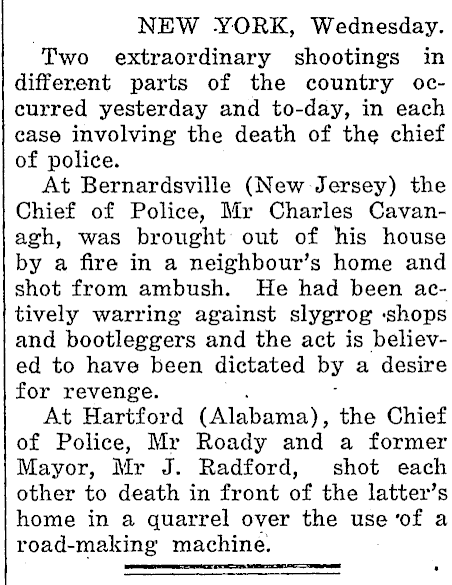 NEW YORK, Wednesday.

Two extraordinary shootings in different parts of the country occurred yesterday and to-day, in each case involving the death of the chief of police.

At Bernardsville (New Jersey) the Chief of Police, Mr Charles Cavanagh, was brought out of his house by a fire in a neighbour's home and shot from ambush. He had been actively warring against slygrog shops and bootleggers and the act is believed to have been dictated by a desire for revenge.

At Hartford (Alabama), the Chief of Police, Mr Roady and a former Mayor, Mr J. Radford, shot each other to death in front of the latter's home in a quarrel over the use of a road-making machine.